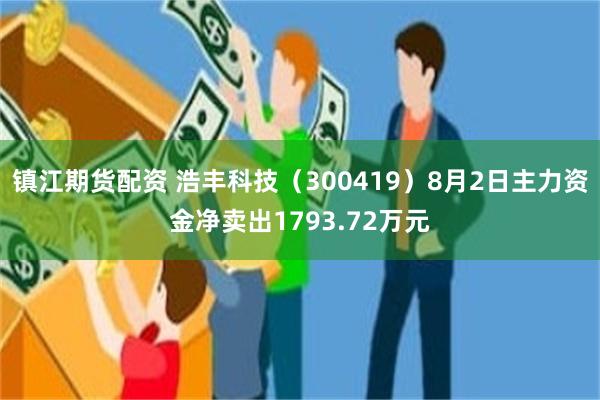 镇江期货配资 浩丰科技（300419）8月2日主力资金净卖出1793.72万元